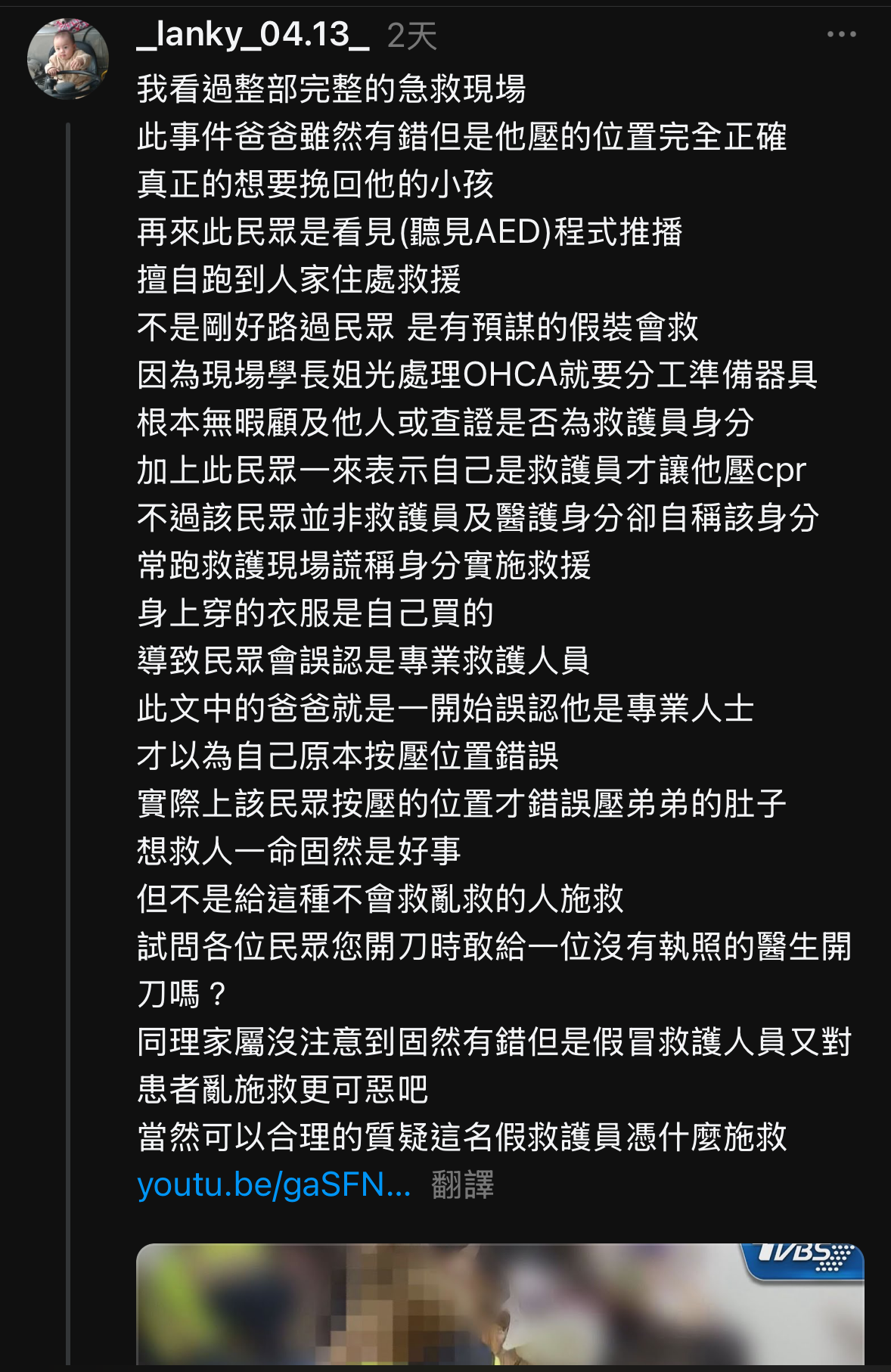 _lanky_04.13_ 2天

我看過整部完整的急救現場
此事件爸爸雖然有錯但是他壓的位置完全正確
真正的想要挽回他的小孩
再來此民眾是看見(聽見AED)程式推播
擅自跑到人家住處救援
不是剛好路過民眾 是有預謀的假裝會救
因為現場學長姐光處理OHCA就要分工準備器具
根本無暇顧及他人或查證是否為救護員身分
加上此民眾一來表示自己是救護員才讓他壓cpr
不過該民眾並非救護員及醫護身分卻自稱該身分
常跑救護現場謊稱身分實施救援
身上穿的衣服是自己買的
導致民眾會誤認是專業救護人員
此文中的爸爸就是一開始誤認他是專業人士
才以為自己原本按壓位置錯誤
實際上該民眾按壓的位置才錯誤壓弟弟的肚子
想救人一命固然是好事
但不是給這種不會救亂救的人施救
試問各位民眾您開刀時敢給一位沒有執照的醫生開刀嗎？
同理家屬沒注意到固然有錯但是假冒救護人員又對患者亂施救更可惡吧
當然可以合理的質疑這名假救護員憑什麼施救
youtu.be/gaSFN... 翻譯

TVBS